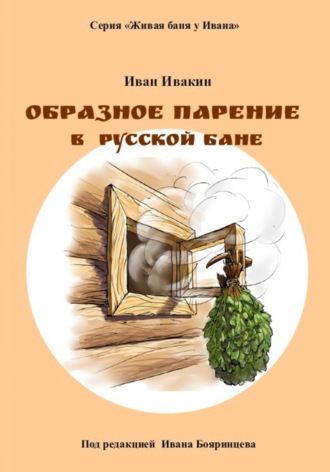 Серия «Живая баня у Ивана»

Иван Ивакин

ОБРАЗНОЕ ПАРЕНИЕ
В РУССКОЙ БАНЕ

Под редакцией Ивана Бояринцева